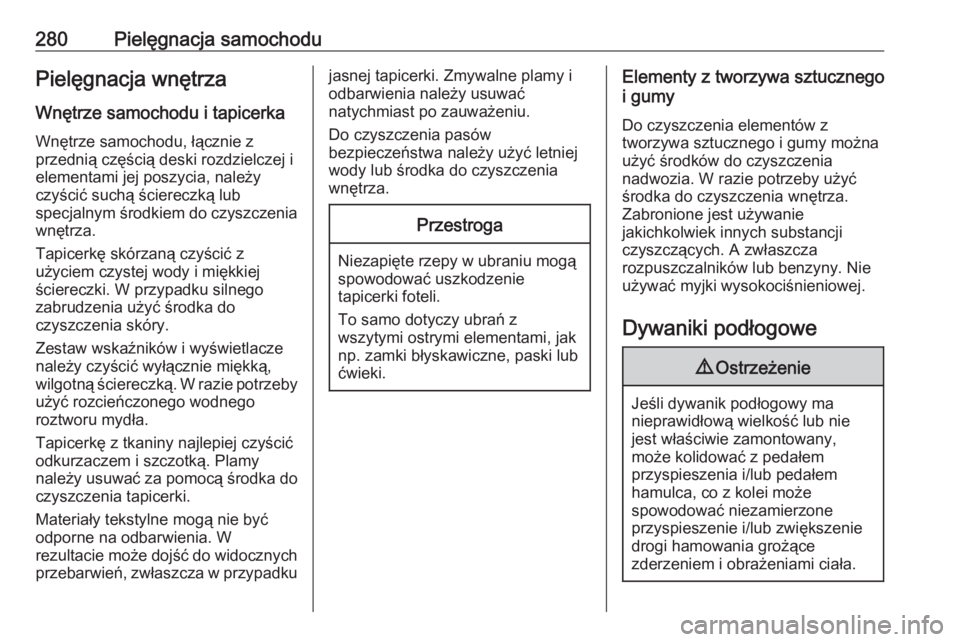 280 Pielęgnacja samochodu

Pielęgnacja wnętrza

Wnętrze samochodu i tapicerka

Wnętrze samochodu, łącznie z przednią częścią deski rozdzielczej i elementami jej poszycia, należy czyścić suchą ściereczką lub specjalnym środkiem do czyszczenia wnętrza.

Tapicerkę skórzaną czyścić z użyciem czystej wody i miękkiej ściereczki. W przypadku silnego zabrudzenia użyć środka do czyszczenia skóry.

Zestaw wskaźników i wyświetlacze należy czyścić wyłącznie miękką, wilgotną ściereczką. W razie potrzeby użyć rozcieńczonego wodnego roztworu mydła.

Tapicerkę z tkaniny najlepiej czyścić odkurzaczem i szczotką. Plamy należy usuwać za pomocą środka do czyszczenia tapicerki.

Materiały tekstylne mogą nie być odporne na odbarwienia. W rezultacie może dojść do widocznych przebarwień, zwłaszcza w przypadku jasnej tapicerki. Zmywalne plamy i odbarwienia należy usuwać natychmiast po zauważeniu.

Do czyszczenia pasów bezpieczeństwa należy użyć letniej wody lub środka do czyszczenia wnętrza.

Przestroga

Niezapięte rzepy w ubraniu mogą spowodować uszkodzenie tapicerki foteli.

To samo dotyczy ubrań z wszytymi ostrymi elementami, jak np. zamki błyskawiczne, paski lub ćwieki.

Elementy z tworzywa sztucznego i gumy

Do czyszczenia elementów z tworzywa sztucznego i gumy można użyć środków do czyszczenia nadwozia. W razie potrzeby użyć środka do czyszczenia wnętrza. Zabronione jest używanie jakichkolwiek innych substancji czyszczących. A zwłaszcza rozpuszczalników lub benzyny. Nie używać myjki wysokociśnieniowej.

Dywaniki podłogowe

⚠ Ostrzeżenie

Jeśli dywanik podłogowy ma nieprawidłową wielkość lub nie jest właściwie zamontowany, może kolidować z pedałem przyspieszenia i/lub pedałem hamulca, co z kolei może spowodować niezamierzone przyspieszenie i/lub zwiększenie drogi hamowania grożące zderzeniem i obrażeniami ciała.

carmanualsonline.info